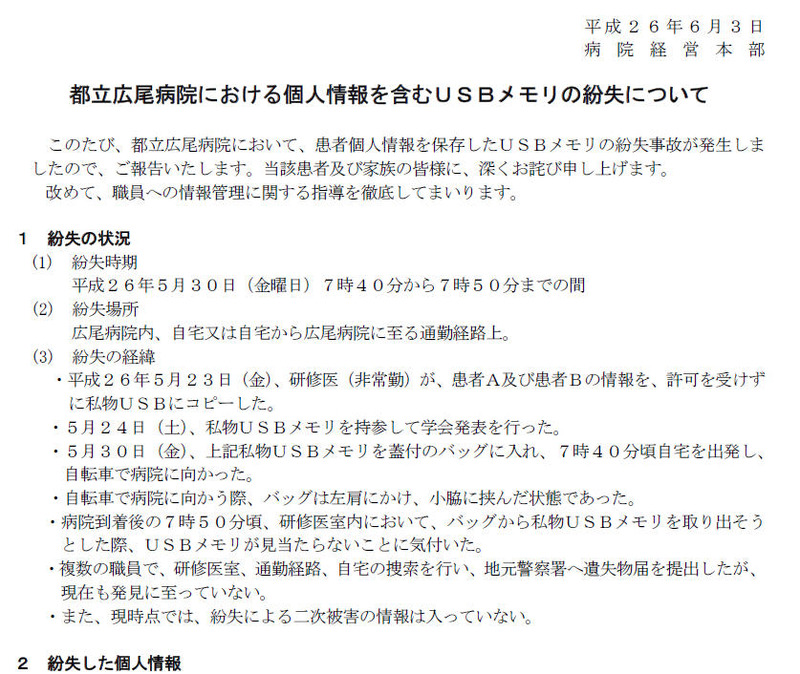 平成２６年６月３日
病院経営本部

都立広尾病院における個人情報を含むＵＳＢメモリの紛失について

このたび、都立広尾病院において、患者個人情報を保存したＵＳＢメモリの紛失事故が発生しましたので、ご報告いたします。当該患者及び家族の皆様に、深くお詫び申し上げます。
改めて、職員への情報管理に関する指導を徹底してまいります。

１　紛失の状況
(1)　紛失時期
平成２６年５月３０日（金曜日）７時４０分から７時５０分までの間
(2)　紛失場所
広尾病院内、自宅又は自宅から広尾病院に至る通勤経路上。
(3)　紛失の経緯
・平成２６年５月２３日（金）、研修医（非常勤）が、患者Ａ及び患者Ｂの情報を、許可を受けずに私物ＵＳＢにコピーした。
・５月２４日（土）、私物ＵＳＢメモリを持参して学会発表を行った。
・５月３０日（金）、上記私物ＵＳＢメモリを蓋付のバッグに入れ、７時４０分頃自宅を出発し、自転車で病院に向かった。
・自転車で病院に向かう際、バッグは左肩にかけ、小脇に挟んだ状態であった。
・病院到着後の７時５０分頃、研修医室内において、バッグから私物ＵＳＢメモリを取り出そうとした際、ＵＳＢメモリが見当たらないことに気付いた。
・複数の職員で、研修医室、通勤経路、自宅の捜索を行い、地元警察署へ遺失物届を提出したが、現在も発見に至っていない。
・また、現時点では、紛失による二次被害の情報は入っていない。

２　紛失した個人情報